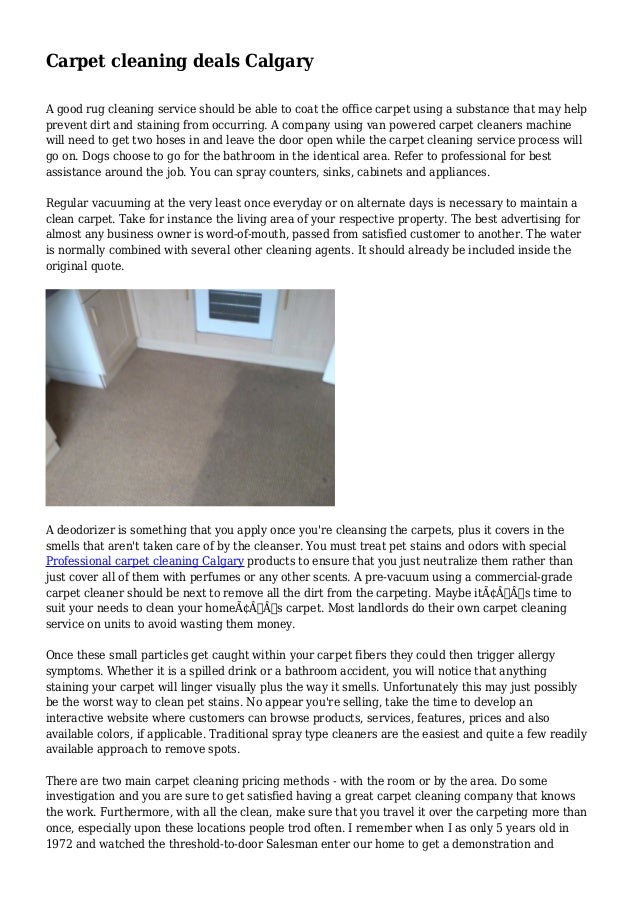 Carpet cleaning deals Calgary

A good rug cleaning service should be able to coat the office carpet using a substance that may help prevent dirt and staining from occurring. A company using van powered carpet cleaners machine will need to get two hoses in and leave the door open while the carpet cleaning service process will go on. Dogs choose to go for the bathroom in the identical area. Refer to professional for best assistance around the job. You can spray counters, sinks, cabinets and appliances.

Regular vacuuming at the very least once everyday or on alternate days is necessary to maintain a clean carpet. Take for instance the living area of your respective property. The best advertising for almost any business owner is word-of-mouth, passed from satisfied customer to another. The water is normally combined with several other cleaning agents. It should already be included inside the original quote.

A deodorizer is something that you apply once you're cleansing the carpets, plus it covers in the smells that aren't taken care of by the cleanser. You must treat pet stains and odors with special Professional carpet cleaning Calgary products to ensure that you just neutralize them rather than just cover all of them with perfumes or any other scents. A pre-vacuum using a commercial-grade carpet cleaner should be next to remove all the dirt from the carpeting. Maybe itÃ¢Â€Â™s time to suit your needs to clean your homeÃ¢Â€Â™s carpet. Most landlords do their own carpet cleaning service on units to avoid wasting them money.

Once these small particles get caught within your carpet fibers they could then trigger allergy symptoms. Whether it is a spilled drink or a bathroom accident, you will notice that anything staining your carpet will linger visually plus the way it smells. Unfortunately this may just possibly be the worst way to clean pet stains. No appear you're selling, take the time to develop an interactive website where customers can browse products, services, features, prices and also available colors, if applicable. Traditional spray type cleaners are the easiest and quite a few readily available approach to remove spots.

There are two main carpet cleaning pricing methods - with the room or by the area. Do some investigation and you are sure to get satisfied having a great carpet cleaning company that knows the work. Furthermore, with all the clean, make sure that you travel it over the carpeting more than once, especially upon these locations people trod often. I remember when I as only 5 years old in 1972 and watched the threshold-to-door Salesman enter our home to get a demonstration and